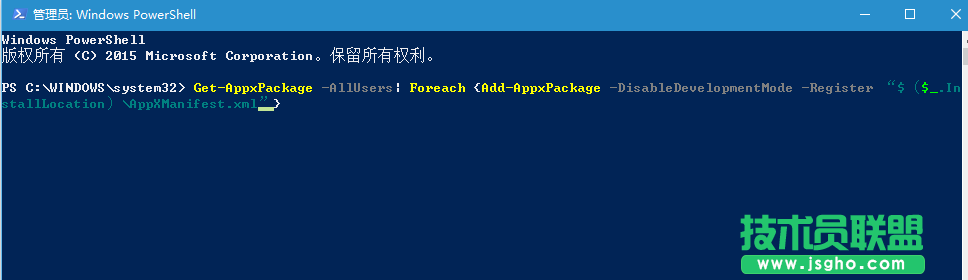 管理员: Windows PowerShell

Windows PowerShell
版权所有 (C) 2015 Microsoft Corporation。保留所有权利。

PS C:\WINDOWS\system32> Get-AppxPackage -AllUsers| Foreach {Add-AppxPackage -DisableDevelopmentMode -Register "$($_.InstallLocation)\AppXManifest.xml"}

技术员联盟
www.jsgho.com